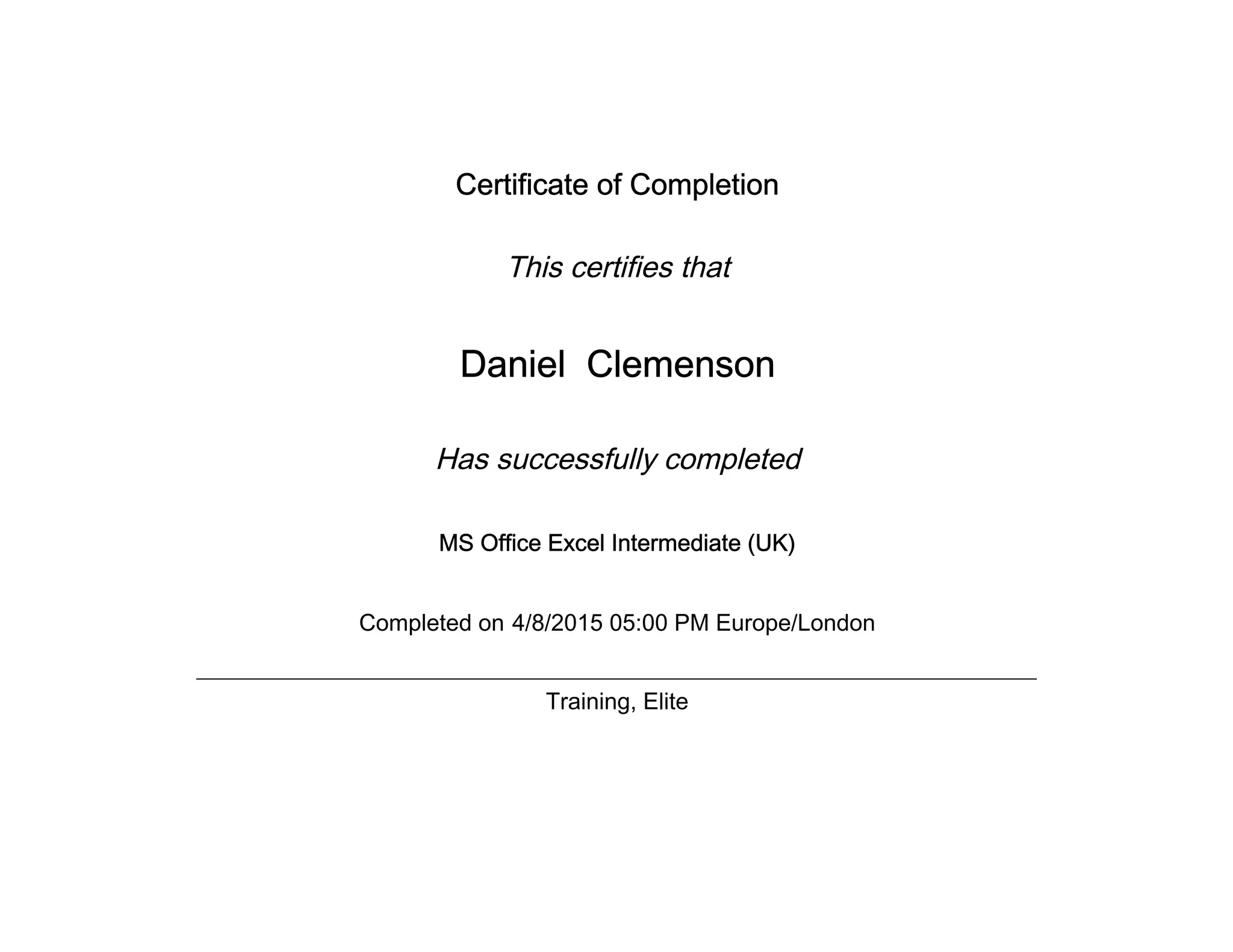 Certificate of Completion

This certifies that

Daniel  Clemenson

Has successfully completed

MS Office Excel Intermediate (UK)

Completed on 4/8/2015 05:00 PM Europe/London

Training, Elite